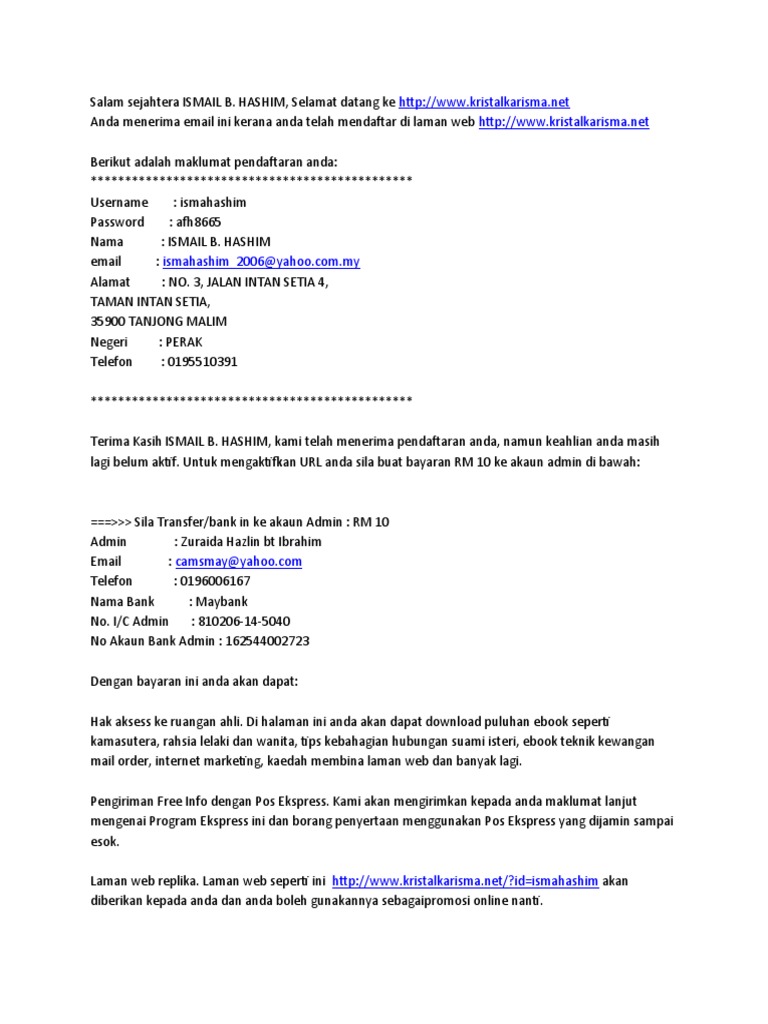 Salam sejahtera ISMAIL B. HASHIM, Selamat datang ke http://www.kristalkarisma.net
Anda menerima email ini kerana anda telah mendaftar di laman web http://www.kristalkarisma.net

Berikut adalah maklumat pendaftaran anda:
**********************************************
Username : ismahashim
Password : afh8665
Nama : ISMAIL B. HASHIM
email : ismahashim_2006@yahoo.com.my
Alamat : NO. 3, JALAN INTAN SETIA 4,
TAMAN INTAN SETIA,
35900 TANJONG MALIM
Negeri : PERAK
Telefon : 0195510391

**********************************************

Terima Kasih ISMAIL B. HASHIM, kami telah menerima pendaftaran anda, namun keahlian anda masih lagi belum aktif. Untuk mengaktifkan URL anda sila buat bayaran RM 10 ke akaun admin di bawah:

===>>> Sila Transfer/bank in ke akaun Admin : RM 10
Admin : Zuraida Hazlin bt Ibrahim
Email : camsmay@yahoo.com
Telefon : 0196006167
Nama Bank : Maybank
No. I/C Admin : 810206-14-5040
No Akaun Bank Admin : 162544002723

Dengan bayaran ini anda akan dapat:

Hak aksess ke ruangan ahli. Di halaman ini anda akan dapat download puluhan ebook seperti kamasutera, rahsia lelaki dan wanita, tips kebahagian hubungan suami isteri, ebook teknik kewangan mail order, internet marketing, kaedah membina laman web dan banyak lagi.

Pengiriman Free Info dengan Pos Ekspress. Kami akan mengirimkan kepada anda maklumat lanjut mengenai Program Ekspress ini dan borang penyertaan menggunakan Pos Ekspress yang dijamin sampai esok.

Laman web replika. Laman web seperti ini http://www.kristalkarisma.net/?id=ismahashim akan diberikan kepada anda dan anda boleh gunakannya sebagaipromosi online nanti.